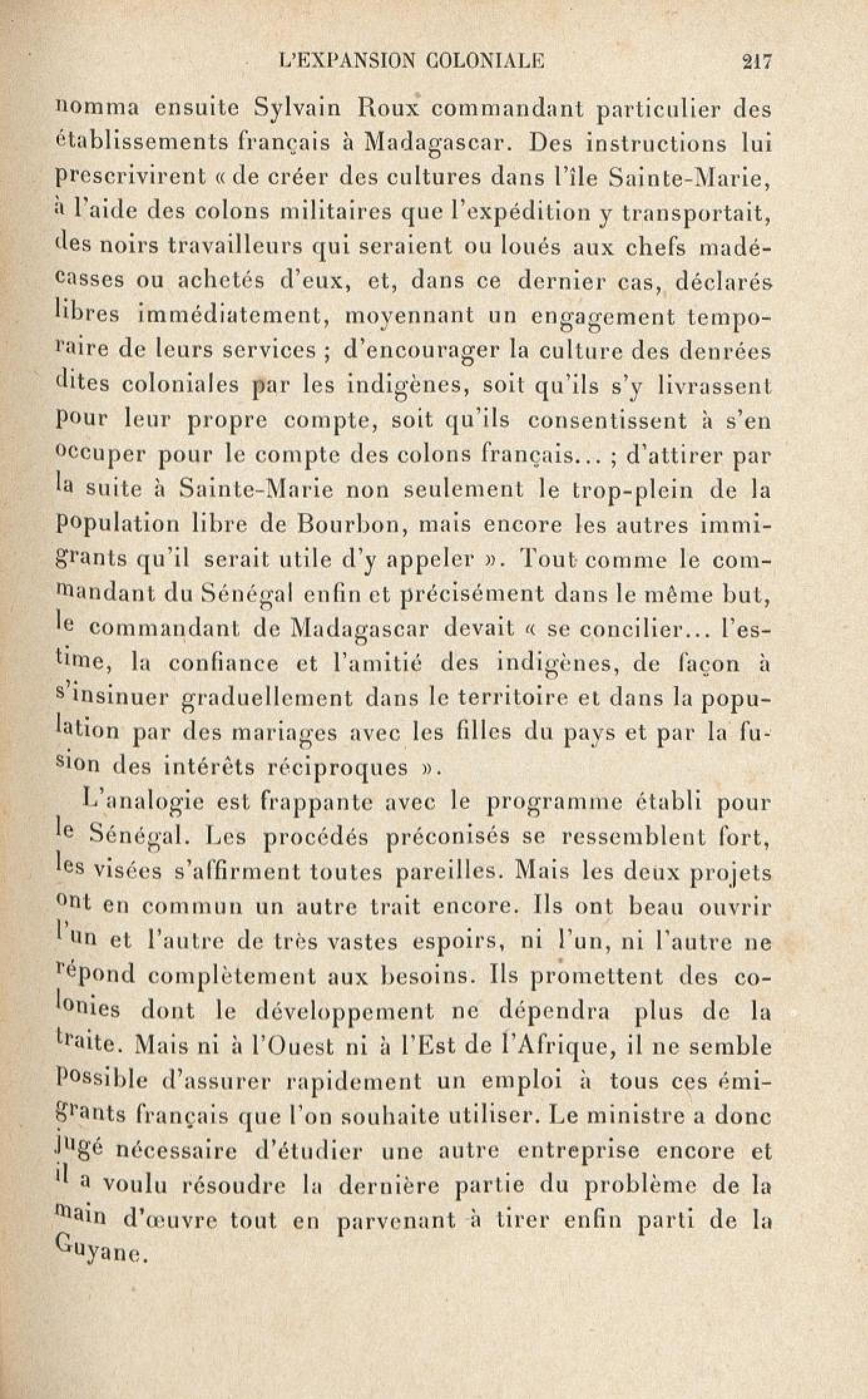 L'EXPANSION COLONIALE 217

nomma ensuite Sylvain Roux commandant particulier des établissements français à Madagascar. Des instructions lui prescrivirent « de créer des cultures dans l'île Sainte-Marie, à l'aide des colons militaires que l'expédition y transportait, des noirs travailleurs qui seraient ou loués aux chefs madécasses ou achetés d'eux, et, dans ce dernier cas, déclarés libres immédiatement, moyennant un engagement temporaire de leurs services ; d'encourager la culture des denrées dites coloniales par les indigènes, soit qu'ils s'y livrassent pour leur propre compte, soit qu'ils consentissent à s'en occuper pour le compte des colons français... ; d'attirer par la suite à Sainte-Marie non seulement le trop-plein de la population libre de Bourbon, mais encore les autres immigrants qu'il serait utile d'y appeler ». Tout comme le commandant du Sénégal enfin et précisément dans le même but, le commandant de Madagascar devait « se concilier... l'estime, la confiance et l'amitié des indigènes, de façon à s'insinuer graduellement dans le territoire et dans la population par des mariages avec les filles du pays et par la fusion des intérêts réciproques ».

L'analogie est frappante avec le programme établi pour le Sénégal. Les procédés préconisés se ressemblent fort, les visées s'affirment toutes pareilles. Mais les deux projets ont en commun un autre trait encore. Ils ont beau ouvrir l'un et l'autre de très vastes espoirs, ni l'un, ni l'autre ne répond complètement aux besoins. Ils promettent des colonies dont le développement ne dépendra plus de la traite. Mais ni à l'Ouest ni à l'Est de l'Afrique, il ne semble possible d'assurer rapidement un emploi à tous ces émigrants français que l'on souhaite utiliser. Le ministre a donc jugé nécessaire d'étudier une autre entreprise encore et il a voulu résoudre la dernière partie du problème de la main d'œuvre tout en parvenant à tirer enfin parti de la Guyane.